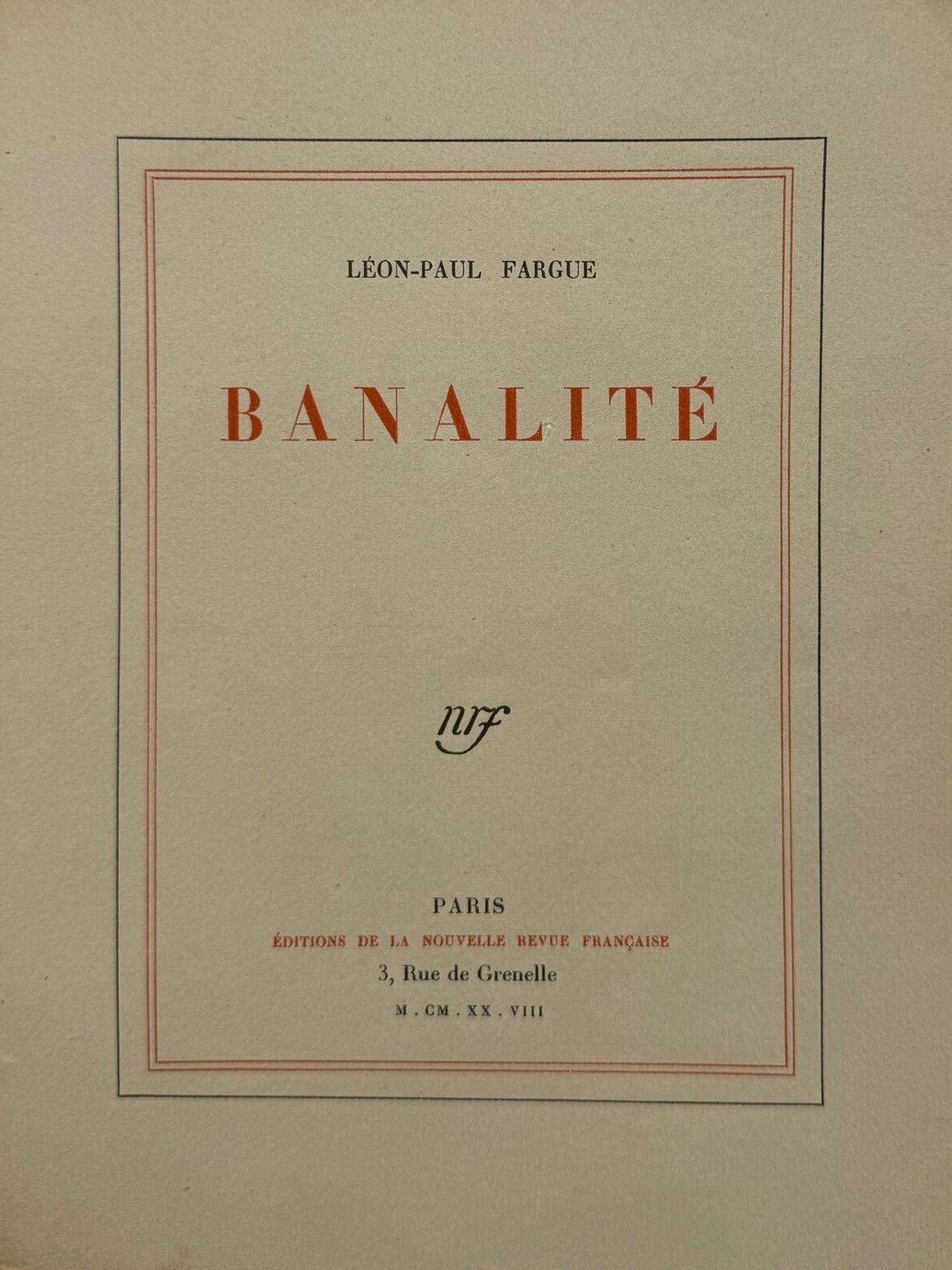 LÉON-PAUL FARGUE

BANALITÉ

nrf

PARIS

ÉDITIONS DE LA NOUVELLE REVUE FRANÇAISE

3, Rue de Grenelle

M . CM . XX . VIII